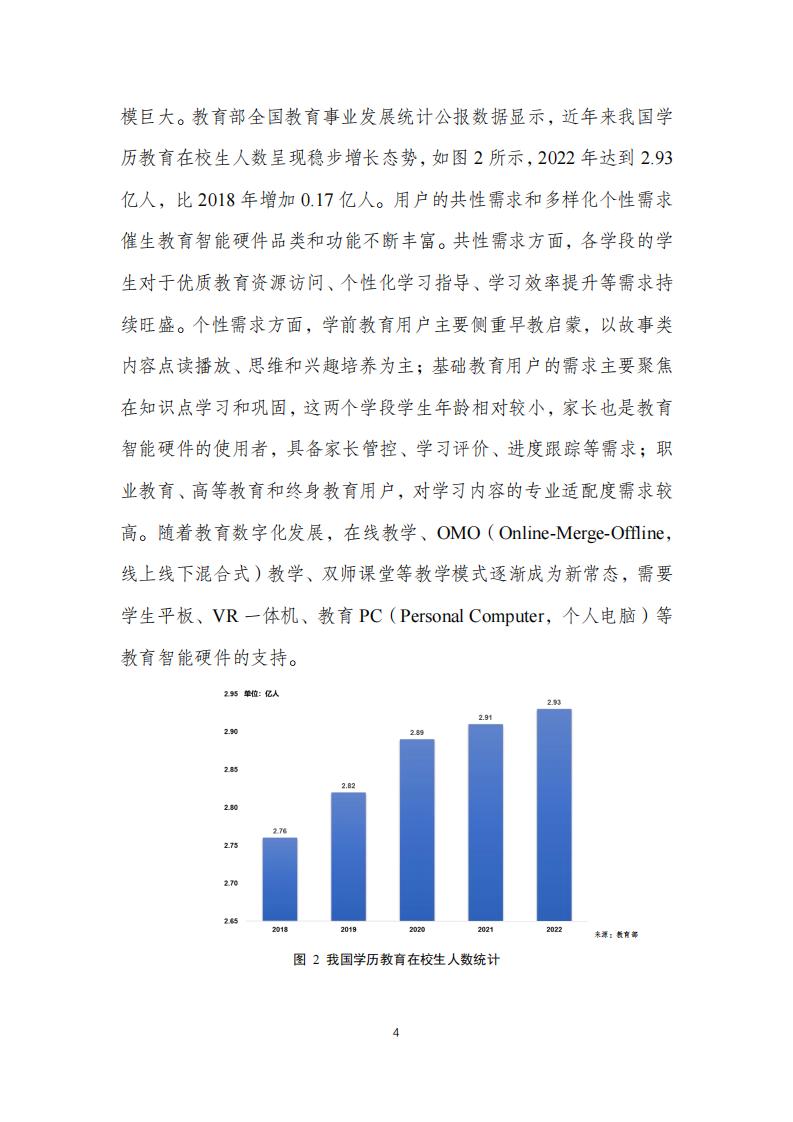 模巨大。教育部全国教育事业发展统计公报数据显示，近年来我国学历教育在校生人数呈现稳步增长态势，如图 2 所示，2022 年达到 2.93 亿人，比 2018 年增加 0.17 亿人。用户的共性需求和多样化个性需求催生教育智能硬件品类和功能不断丰富。共性需求方面，各学段的学生对于优质教育资源访问、个性化学习指导、学习效率提升等需求持续旺盛。个性需求方面，学前教育用户主要侧重早教启蒙，以故事类内容点读播放、思维和兴趣培养为主；基础教育用户的需求主要聚焦在知识点学习和巩固，这两个学段学生年龄相对较小，家长也是教育智能硬件的使用者，具备家长管控、学习评价、进度跟踪等需求；职业教育、高等教育和终身教育用户，对学习内容的专业适配度需求较高。随着教育数字化发展，在线教学、OMO（Online-Merge-Offline，线上线下混合式）教学、双师课堂等教学模式逐渐成为新常态，需要学生平板、VR 一体机、教育 PC（Personal Computer，个人电脑）等教育智能硬件的支持。

2.95 单位：亿人
2.90
2.85
2.80
2.75
2.70
2.65
2.76
2.82
2.89
2.91
2.93
2018
2019
2020
2021
2022
来源：教育部

图 2 我国学历教育在校生人数统计

4